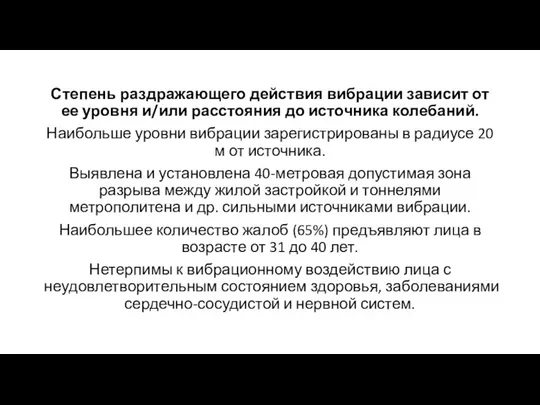 Степень раздражающего действия вибрации зависит от ее уровня и/или расстояния до источника колебаний.

Наибольше уровни вибрации зарегистрированы в радиусе 20 м от источника.

Выявлена и установлена 40-метровая допустимая зона разрыва между жилой застройкой и тоннелями метрополитена и др. сильными источниками вибрации.

Наибольшее количество жалоб (65%) предъявляют лица в возрасте от 31 до 40 лет.

Нетерпимы к вибрационному воздействию лица с неудовлетворительным состоянием здоровья, заболеваниями сердечно-сосудистой и нервной систем.